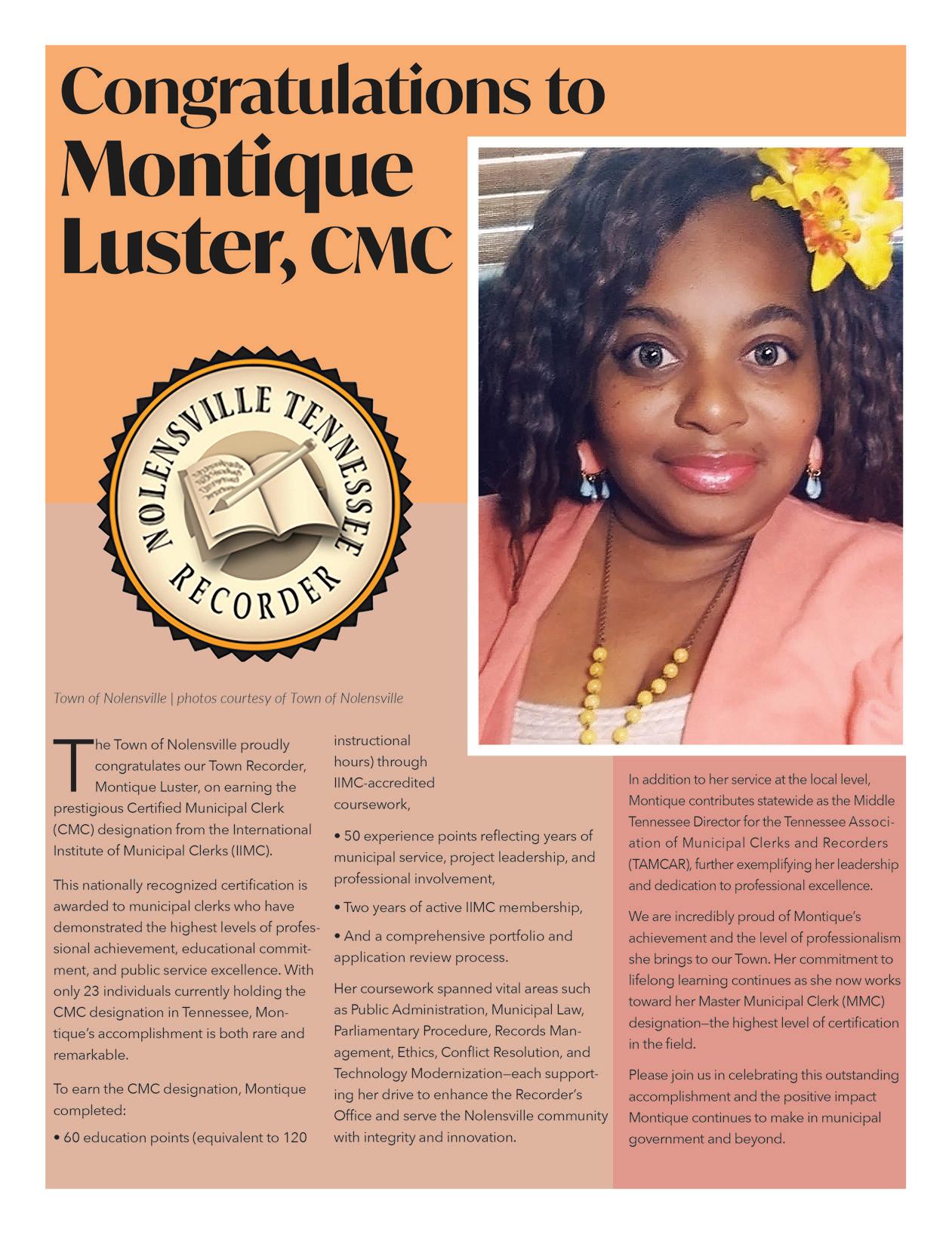 Congratulations to Montique Luster, CMC

NOLENSVILLE TENNESSEE RECORDER

Town of Nolensville | photos courtesy of Town of Nolensville

The Town of Nolensville proudly congratulates our Town Recorder, Montique Luster, on earning the prestigious Certified Municipal Clerk (CMC) designation from the International Institute of Municipal Clerks (IIMC).

This nationally recognized certification is awarded to municipal clerks who have demonstrated the highest levels of professional achievement, educational commitment, and public service excellence. With only 23 individuals currently holding the CMC designation in Tennessee, Montique's accomplishment is both rare and remarkable.

To earn the CMC designation, Montique completed:

• 60 education points (equivalent to 120 instructional hours) through IIMC-accredited coursework,

• 50 experience points reflecting years of municipal service, project leadership, and professional involvement,

• Two years of active IIMC membership,

• And a comprehensive portfolio and application review process.

Her coursework spanned vital areas such as Public Administration, Municipal Law, Parliamentary Procedure, Records Management, Ethics, Conflict Resolution, and Technology Modernization—each supporting her drive to enhance the Recorder's Office and serve the Nolensville community with integrity and innovation.

In addition to her service at the local level, Montique contributes statewide as the Middle Tennessee Director for the Tennessee Association of Municipal Clerks and Recorders (TAMCAR), further exemplifying her leadership and dedication to professional excellence.

We are incredibly proud of Montique's achievement and the level of professionalism she brings to our Town. Her commitment to lifelong learning continues as she now works toward her Master Municipal Clerk (MMC) designation—the highest level of certification in the field.

Please join us in celebrating this outstanding accomplishment and the positive impact Montique continues to make in municipal government and beyond.